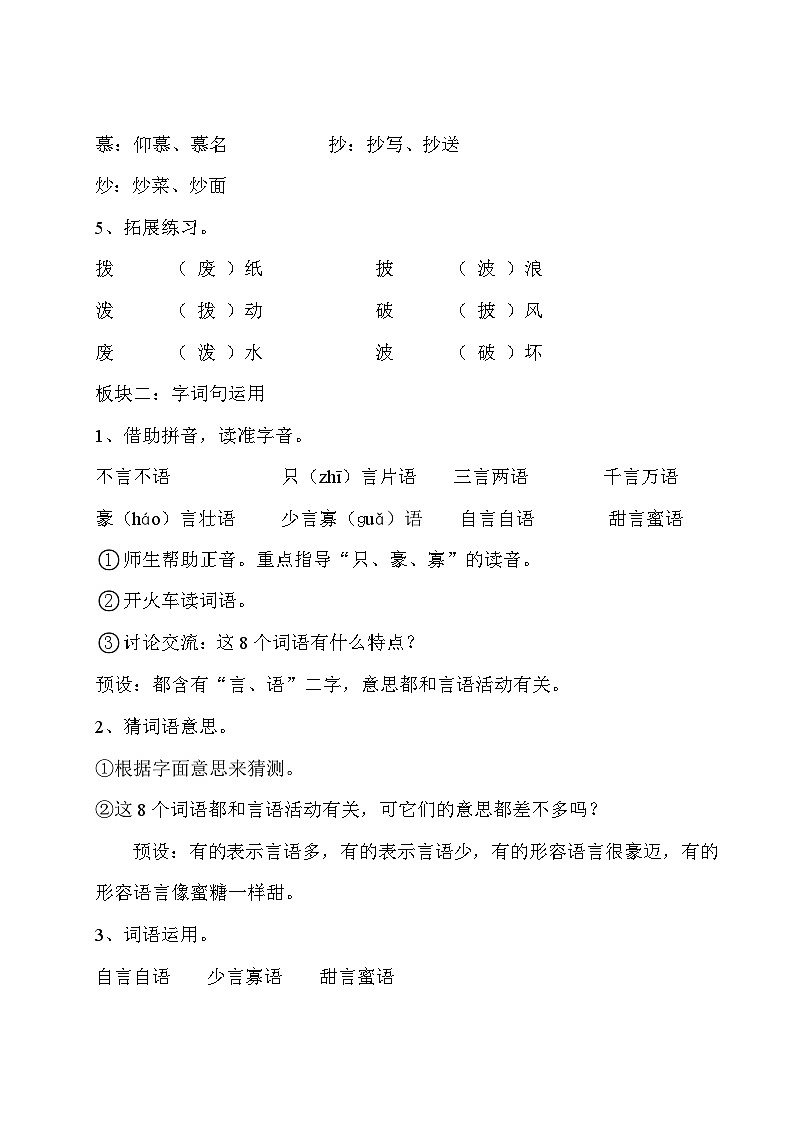 慕：仰慕、慕名　　　　抄：抄写、抄送

炒：炒菜、炒面

5、拓展练习。

拨　（ 废 ）纸　　　披　（ 波 ）浪

泼　（ 拨 ）动　　　破　（ 披 ）风

废　（ 泼 ）水　　　波　（ 破 ）坏

板块二：字词句运用

1、借助拼音，读准字音。

不言不语　　只（zhī）言片语　　三言两语　　千言万语

豪（háo）言壮语　　少言寡（guǎ）语　　自言自语　　甜言蜜语

①师生帮助正音。重点指导“只、豪、寡”的读音。

②开火车读词语。

③讨论交流：这 8 个词语有什么特点？

预设：都含有“言、语”二字，意思都和言语活动有关。

2、猜词语意思。

①根据字面意思来猜测。

②这 8 个词语都和言语活动有关，可它们的意思都差不多吗？

预设：有的表示言语多，有的表示言语少，有的形容语言很豪迈，有的形容语言像蜜糖一样甜。

3、词语运用。

自言自语　　少言寡语　　甜言蜜语